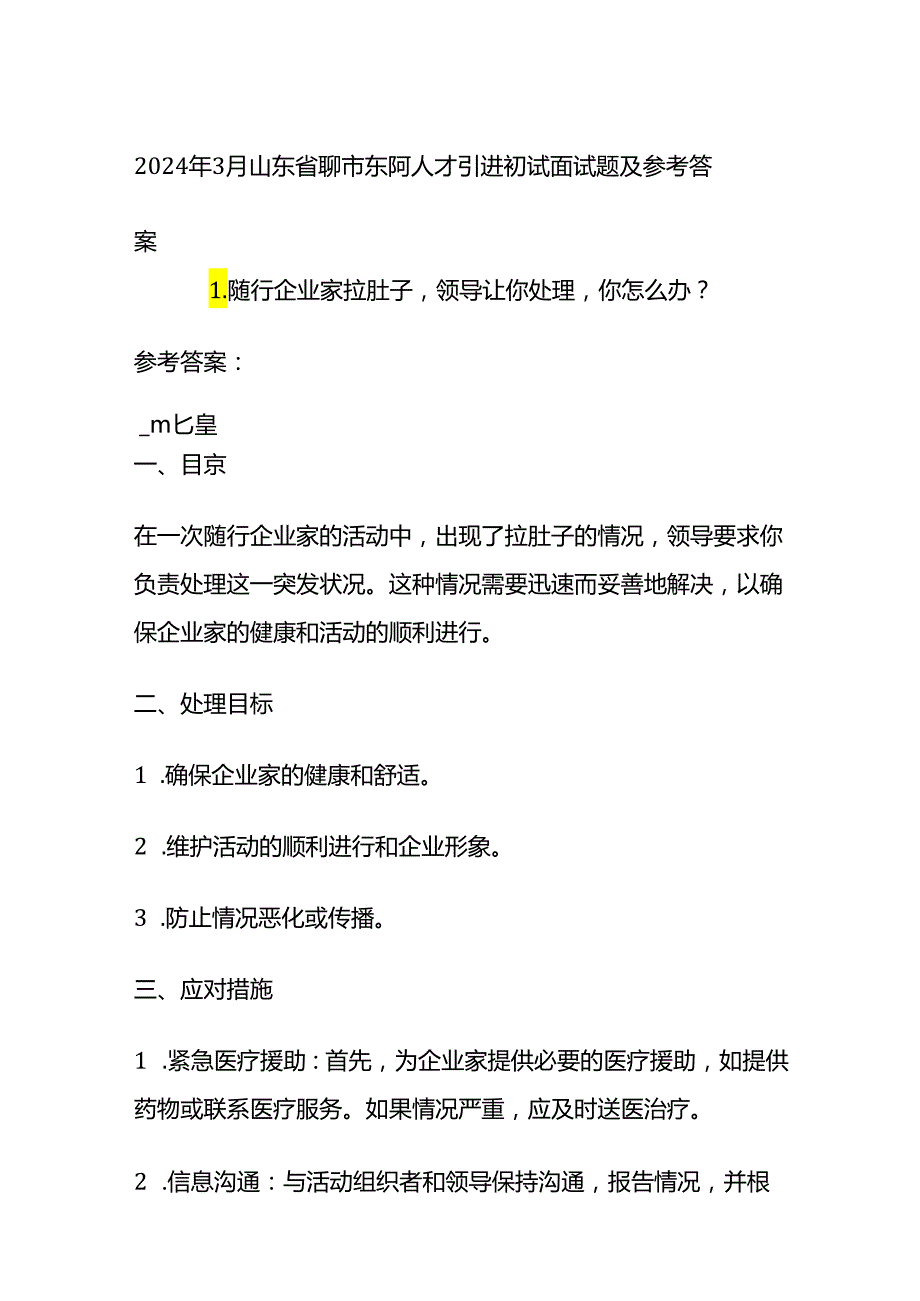 2024年3月山东省聊市东阿人才引进初试面试题及参考答案

1.随行企业家拉肚子，领导让你处理，你怎么办？

参考答案：

_m匕皇
一、目京

在一次随行企业家的活动中，出现了拉肚子的情况，领导要求你负责处理这一突发状况。这种情况需要迅速而妥善地解决，以确保企业家的健康和活动的顺利进行。

二、处理目标

1 .确保企业家的健康和舒适。

2 .维护活动的顺利进行和企业形象。

3 .防止情况恶化或传播。

三、应对措施

1 .紧急医疗援助：首先，为企业家提供必要的医疗援助，如提供药物或联系医疗服务。如果情况严重，应及时送医治疗。

2 .信息沟通：与活动组织者和领导保持沟通，报告情况，并根